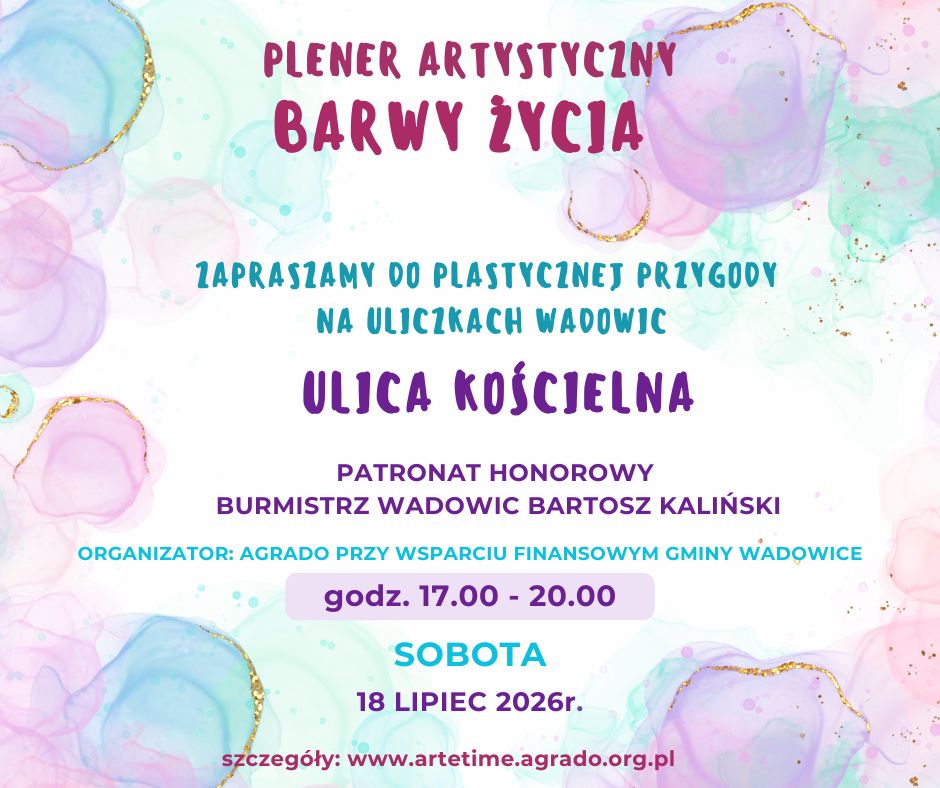 PLENER ARTYSTYCZNY
BARWY ŻYCIA

ZAPRASZAMY DO PLASTYCZNEJ PRZYGODY
NA ULICZKACH WADOWIC

ULICA KOŚCIELNA

PATRONAT HONOROWY
BURMISTRZ WADOWIC BARTOSZ KALIŃSKI

ORGANIZATOR: AGRADO PRZY WSPARCIU FINANSOWYM GMINY WADOWICE

godz. 17.00 - 20.00

SOBOTA

18 LIPIEC 2026r.

szczegóły: www.artetime.agrado.org.pl